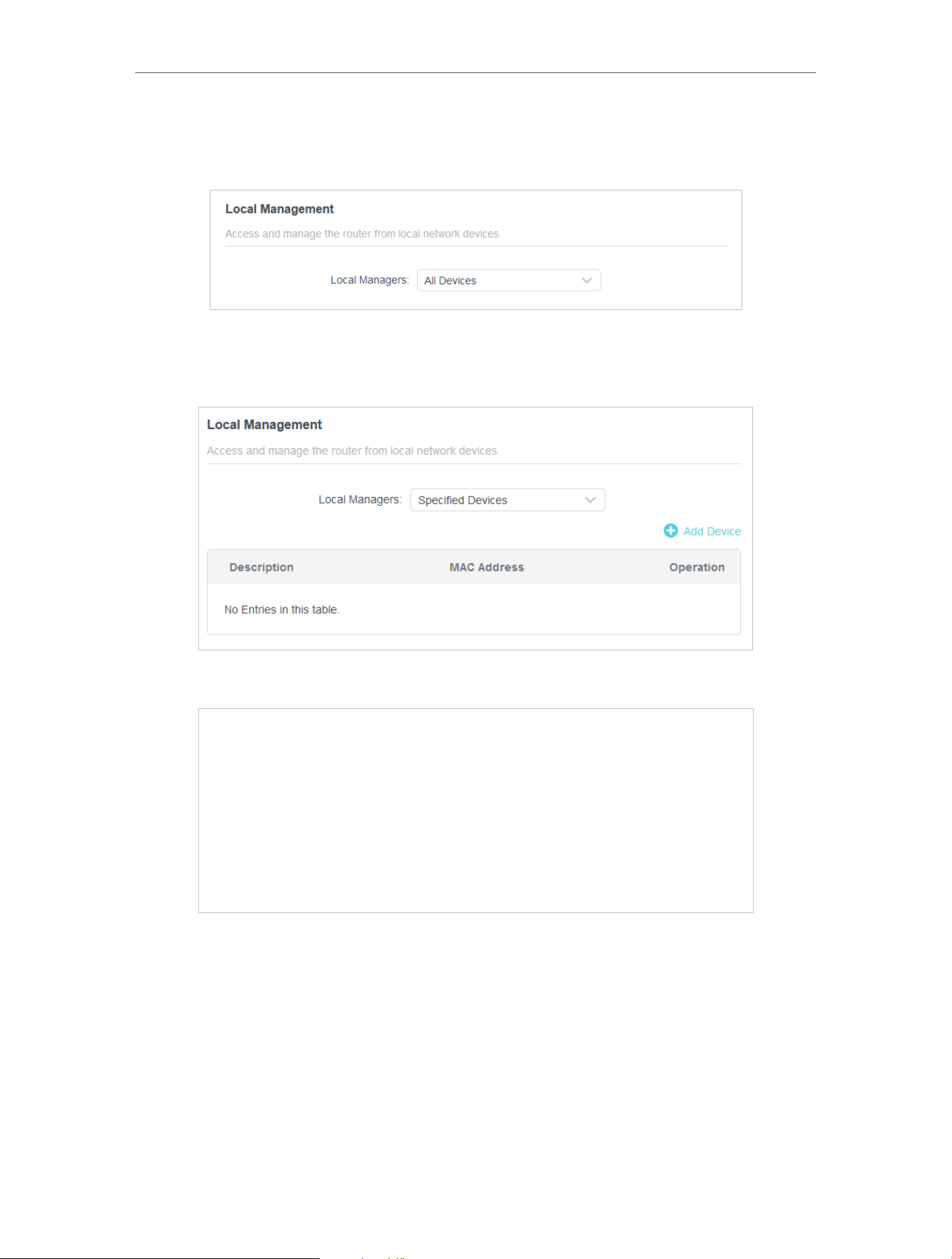 Local Management

Access and manage the router from local network devices.

Local Managers: All Devices

Local Management

Access and manage the router from local network devices.

Local Managers: Specified Devices

Add Device

| Description | MAC Address | Operation |
|---|---|---|
| No Entries in this table. | | |